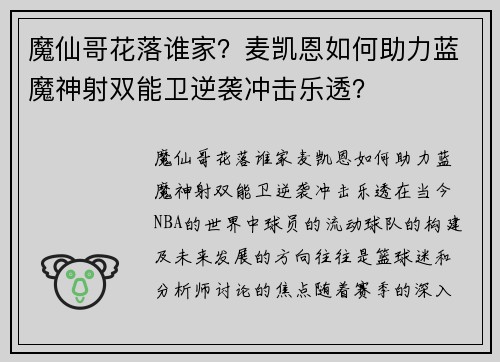 魔仙哥花落谁家？麦凯恩如何助力蓝魔神射双能卫逆袭冲击乐透？

魔仙哥花落谁家麦凯恩如何助力蓝魔神射双能卫逆袭冲击乐透在当今NBA的世界中球员的流动球队的构建及未来发展的方向往往是篮球迷和分析师讨论的焦点随着赛季的深入